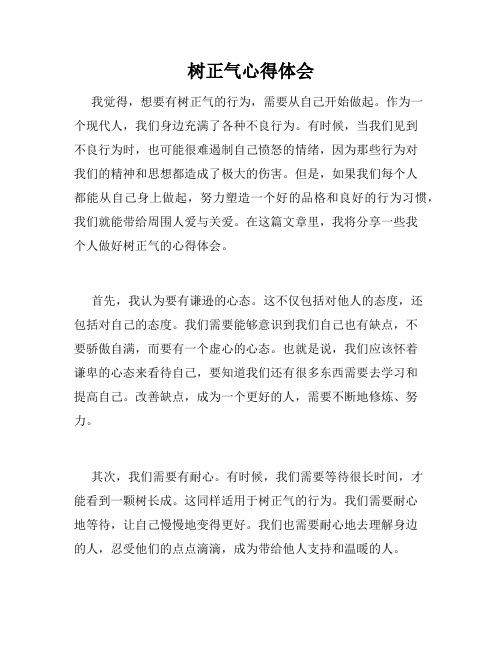 树正气心得体会

我觉得，想要有树正气的行为，需要从自己开始做起。作为一个现代人，我们身边充满了各种不良行为。有时候，当我们见到不良行为时，也可能很难遏制自己愤怒的情绪，因为那些行为对我们的精神和思想都造成了极大的伤害。但是，如果我们每个人都能从自己身上做起，努力塑造一个好的品格和良好的行为习惯，我们就能带给周围人爱与关爱。在这篇文章里，我将分享一些我个人做好树正气的心得体会。

首先，我认为要有谦逊的心态。这不仅包括对他人的态度，还包括对自己的态度。我们需要能够意识到我们自己也有缺点，不要骄傲自满，而要有一个虚心的心态。也就是说，我们应该怀着谦卑的心态来看待自己，要知道我们还有很多东西需要去学习和提高自己。改善缺点，成为一个更好的人，需要不断地修炼、努力。

其次，我们需要有耐心。有时候，我们需要等待很长时间，才能看到一颗树长成。这同样适用于树正气的行为。我们需要耐心地等待，让自己慢慢地变得更好。我们也需要耐心地去理解身边的人，忍受他们的点点滴滴，成为带给他人支持和温暖的人。